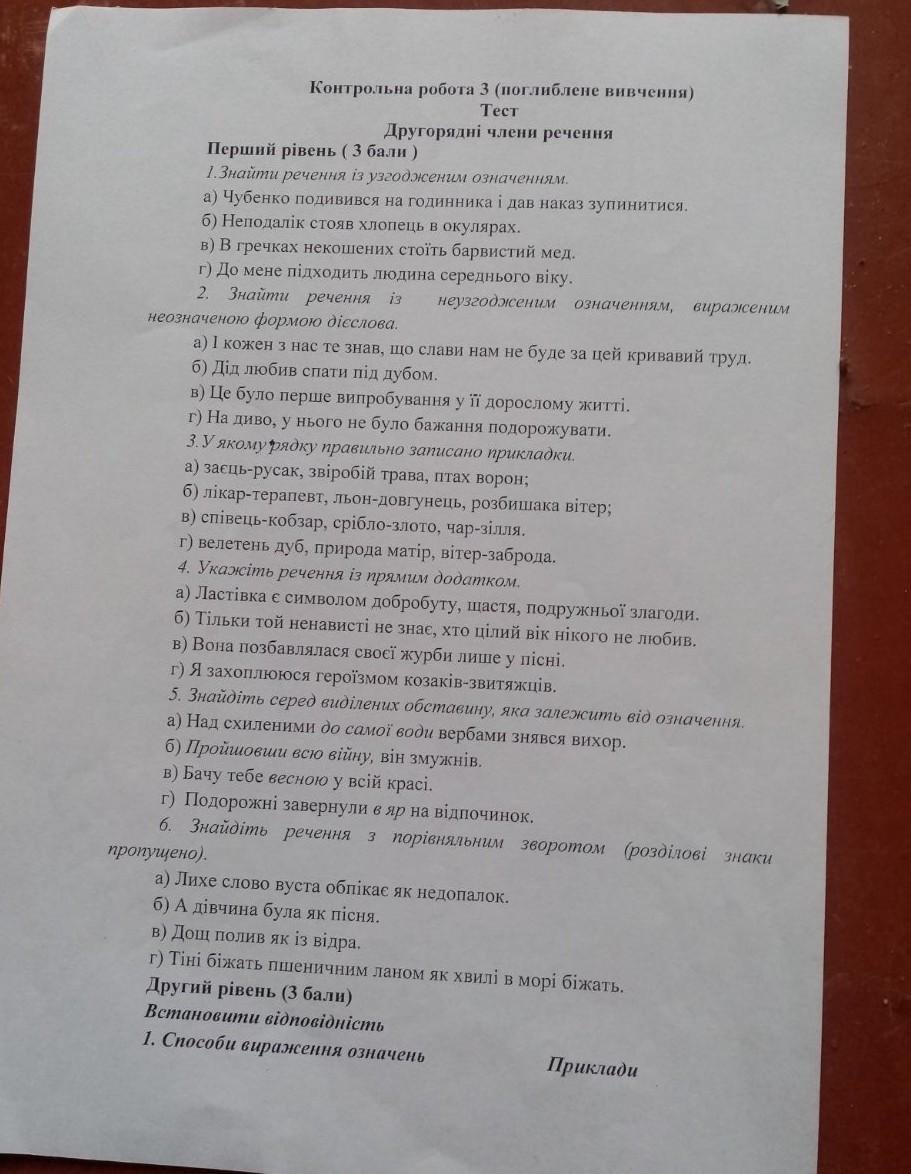 Контрольна робота 3 (поглиблене вивчення)
Тест
Другорядні члени речення

Перший рівень ( 3 бали )

1.Знайти речення із узгодженим означенням.
а) Чубенко подивився на годинника і дав наказ зупинитися.
б) Неподалік стояв хлопець в окулярах.
в) В гречках некошених стоїть барвистий мед.
г) До мене підходить людина середнього віку.

2. Знайти речення із неузгодженим означенням, вираженим неозначеною формою дієслова.
а) І кожен з нас те знав, що слави нам не буде за цей кривавий труд.
б) Дід любив спати під дубом.
в) Це було перше випробування у її дорослому житті.
г) На диво, у нього не було бажання подорожувати.

3.У якому рядку правильно записано прикладки.
а) заєць-русак, звіробій трава, птах ворон;
б) лікар-терапевт, льон-довгунець, розбишака вітер;
в) співець-кобзар, срібло-злото, чар-зілля.
г) велетень дуб, природа матір, вітер-заброда.

4. Укажіть речення із прямим додатком.
а) Ластівка є символом добробуту, щастя, подружньої злагоди.
б) Тільки той ненависті не знає, хто цілий вік нікого не любив.
в) Вона позбавлялася своєї журби лише у пісні.
г) Я захоплююся героїзмом козаків-звитяжців.

5. Знайдіть серед виділених обставину, яка залежить від означення.
а) Над схиленими до самої води вербами знявся вихор.
б) Пройшовши всю війну, він змужнів.
в) Бачу тебе весною у всій красі.
г) Подорожні завернули в яр на відпочинок.

6. Знайдіть речення з порівняльним зворотом (розділові знаки пропущено).
а) Лихе слово вуста обпікає як недопалок.
б) А дівчина була як пісня.
в) Дощ полив як із відра.
г) Тіні біжать пшеничним ланом як хвилі в морі біжать.

Другий рівень (3 бали)
Встановити відповідність
1. Способи вираження означень
Приклади